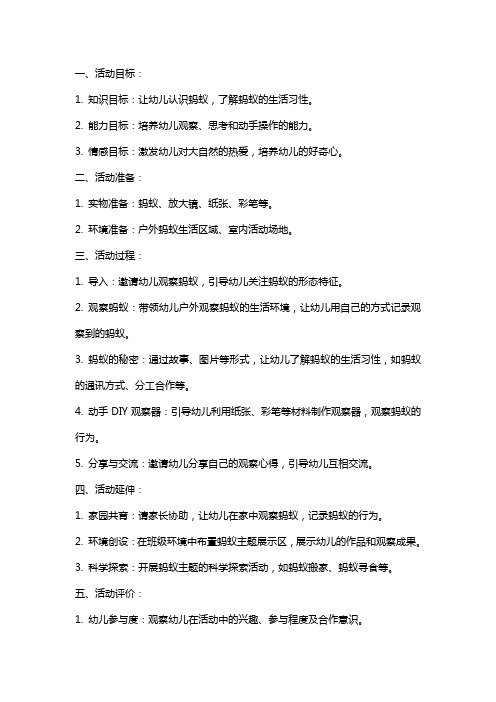 一、活动目标：

1. 知识目标：让幼儿认识蚂蚁，了解蚂蚁的生活习性。

2. 能力目标：培养幼儿观察、思考和动手操作的能力。

3. 情感目标：激发幼儿对大自然的热爱，培养幼儿的好奇心。

二、活动准备：

1. 实物准备：蚂蚁、放大镜、纸张、彩笔等。

2. 环境准备：户外蚂蚁生活区域、室内活动场地。

三、活动过程：

1. 导入：邀请幼儿观察蚂蚁，引导幼儿关注蚂蚁的形态特征。

2. 观察蚂蚁：带领幼儿户外观察蚂蚁的生活环境，让幼儿用自己的方式记录观察到的蚂蚁。

3. 蚂蚁的秘密：通过故事、图片等形式，让幼儿了解蚂蚁的生活习性，如蚂蚁的通讯方式、分工合作等。

4. 动手 DIY 观察器：引导幼儿利用纸张、彩笔等材料制作观察器，观察蚂蚁的行为。

5. 分享与交流：邀请幼儿分享自己的观察心得，引导幼儿互相交流。

四、活动延伸：

1. 家园共育：请家长协助，让幼儿在家中观察蚂蚁，记录蚂蚁的行为。

2. 环境创设：在班级环境中布置蚂蚁主题展示区，展示幼儿的作品和观察成果。

3. 科学探索：开展蚂蚁主题的科学探索活动，如蚂蚁搬家、蚂蚁寻食等。

五、活动评价：

1. 幼儿参与度：观察幼儿在活动中的兴趣、参与程度及合作意识。